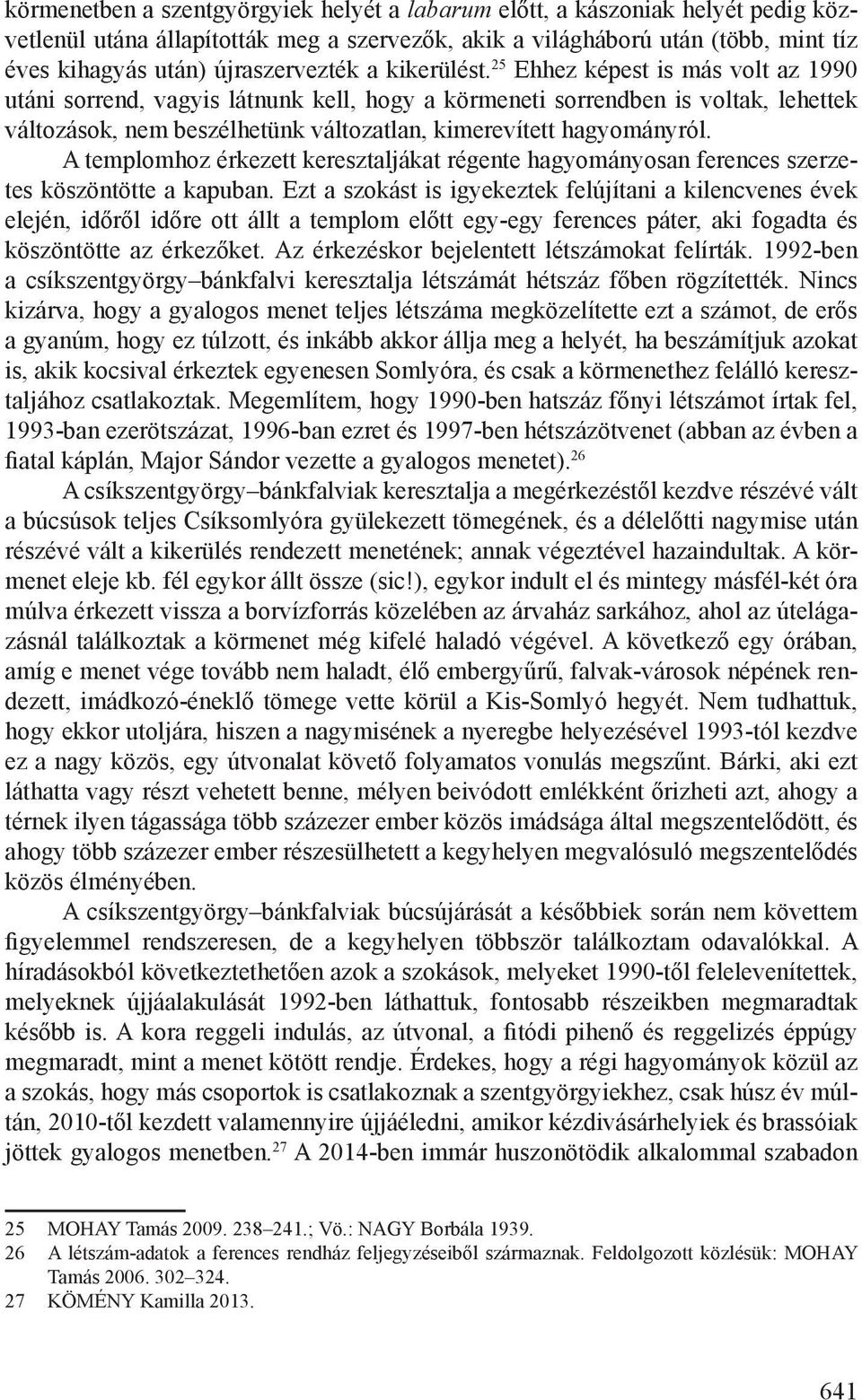 körmenetben a szentgyörgyiek helyét a labarum előtt, a kászoniak helyét pedig közvetlenül utána állapították meg a szervezők, akik a világháború után (több, mint tíz éves kihagyás után) újraszervezték a kikerülést.$^{25}$ Ehhez képest is más volt az 1990 utáni sorrend, vagyis látnunk kell, hogy a körmeneti sorrendben is voltak, lehettek változások, nem beszélhetünk változatlan, kimerevített hagyományról.

A templomhoz érkezett keresztaljákat régente hagyományosan ferences szerzetes köszöntötte a kapuban. Ezt a szokást is igyekeztek felújítani a kilencvenes évek elején, időről időre ott állt a templom előtt egy-egy ferences páter, aki fogadta és köszöntötte az érkezőket. Az érkezéskor bejelentett létszámokat felírták. 1992-ben a csíkszentgyörgy–bánkfalvi keresztalja létszámát hétszáz főben rögzítették. Nincs kizárva, hogy a gyalogos menet teljes létszáma megközelítette ezt a számot, de erős a gyanúm, hogy ez túlzott, és inkább akkor állja meg a helyét, ha beszámítjuk azokat is, akik kocsival érkeztek egyenesen Somlyóra, és csak a körmenethez felálló keresztaljához csatlakoztak. Megemlítem, hogy 1990-ben hatszáz főnyi létszámot írtak fel, 1993-ban ezerötszázat, 1996-ban ezret és 1997-ben hétszázötvenet (abban az évben a fiatal káplán, Major Sándor vezette a gyalogos menetet).$^{26}$

A csíkszentgyörgy–bánkfalviak keresztalja a megérkezéstől kezdve részévé vált a búcsúsok teljes Csíksomlyóra gyülekezett tömegének, és a délelőtti nagymise után részévé vált a kikerülés rendezett menetének; annak végeztével hazaindultak. A körmenet eleje kb. fél egykor állt össze (sic!), egykor indult el és mintegy másfél-két óra múlva érkezett vissza a borvízforrás közelében az árvaház sarkához, ahol az útelágazásnál találkoztak a körmenet még kifelé haladó végével. A következő egy órában, amíg e menet vége tovább nem haladt, élő embergyűrű, falvak-városok népének rendezett, imádkozó-éneklő tömege vette körül a Kis-Somlyó hegyét. Nem tudhattuk, hogy ekkor utoljára, hiszen a nagymisének a nyeregbe helyezésével 1993-tól kezdve ez a nagy közös, egy útvonalat követő folyamatos vonulás megszűnt. Bárki, aki ezt láthatta vagy részt vehetett benne, mélyen beivódott emlékként őrizheti azt, ahogy a térnek ilyen tágassága több százezer ember közös imádsága által megszentelődött, és ahogy több százezer ember részesülhetett a kegyhelyen megvalósuló megszentelődés közös élményében.

A csíkszentgyörgy–bánkfalviak búcsújárását a későbbiek során nem követtem figyelemmel rendszeresen, de a kegyhelyen többször találkoztam odavalókkal. A híradásokból következtethetően azok a szokások, melyeket 1990-től felelevenítettek, melyeknek újjáalakulását 1992-ben láthattuk, fontosabb részeikben megmaradtak később is. A kora reggeli indulás, az útvonal, a fitódi pihenő és reggelizés éppúgy megmaradt, mint a menet kötött rendje. Érdekes, hogy a régi hagyományok közül az a szokás, hogy más csoportok is csatlakoznak a szentgyörgyiekhez, csak húsz év múltán, 2010-től kezdett valamennyire újjáéledni, amikor kézdivásárhelyiek és brassóiak jöttek gyalogos menetben.$^{27}$ A 2014-ben immár huszonötödik alkalommal szabadon

25 MOHAY Tamás 2009. 238–241.; Vö.: NAGY Borbála 1939.
26 A létszám-adatok a ferences rendház feljegyzéseiből származnak. Feldolgozott közlésük: MOHAY Tamás 2006. 302–324.
27 KÖMÉNY Kamilla 2013.

641